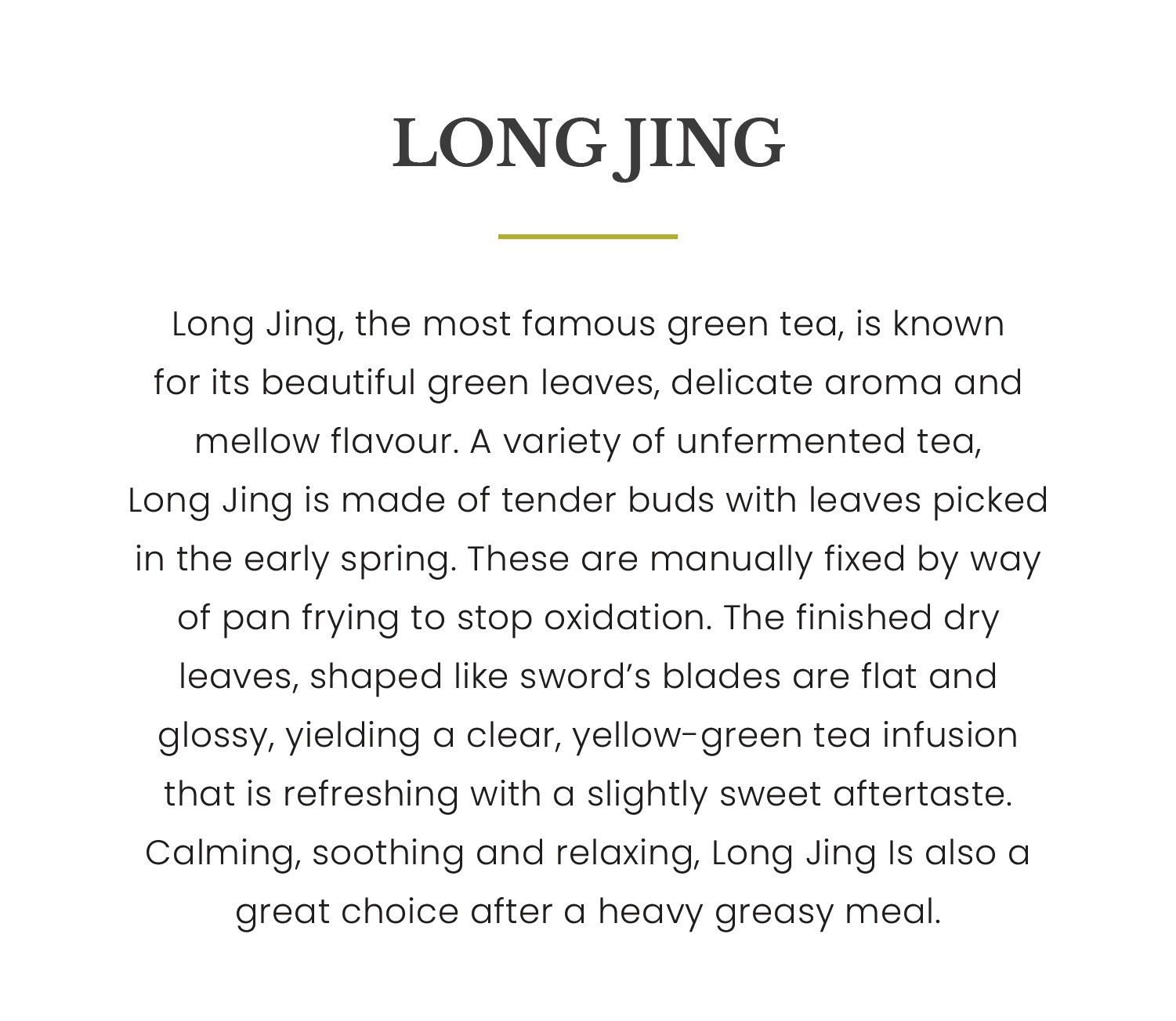 LONG JING

Long Jing, the most famous green tea, is known for its beautiful green leaves, delicate aroma and mellow flavour. A variety of unfermented tea, Long Jing is made of tender buds with leaves picked in the early spring. These are manually fixed by way of pan frying to stop oxidation. The finished dry leaves, shaped like sword’s blades are flat and glossy, yielding a clear, yellow-green tea infusion that is refreshing with a slightly sweet aftertaste. Calming, soothing and relaxing, Long Jing Is also a great choice after a heavy greasy meal.